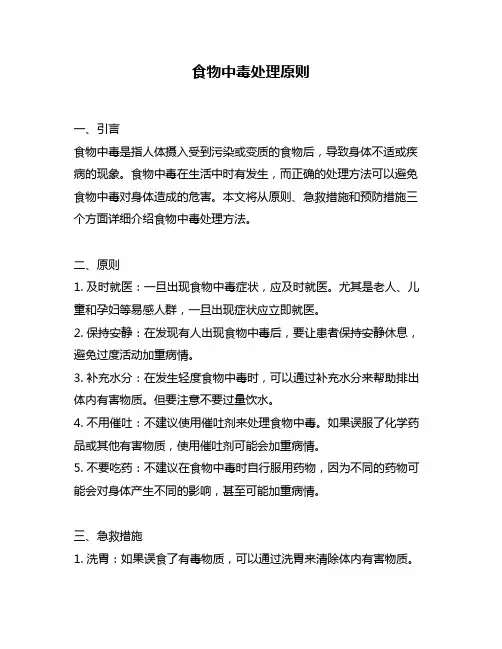 食物中毒处理原则

一、引言
食物中毒是指人体摄入受到污染或变质的食物后，导致身体不适或疾病的现象。食物中毒在生活中时有发生，而正确的处理方法可以避免食物中毒对身体造成的危害。本文将从原则、急救措施和预防措施三个方面详细介绍食物中毒处理方法。

二、原则
1. 及时就医：一旦出现食物中毒症状，应及时就医。尤其是老人、儿童和孕妇等易感人群，一旦出现症状应立即就医。
2. 保持安静：在发现有人出现食物中毒后，要让患者保持安静休息，避免过度活动加重病情。
3. 补充水分：在发生轻度食物中毒时，可以通过补充水分来帮助排出体内有害物质。但要注意不要过量饮水。
4. 不用催吐：不建议使用催吐剂来处理食物中毒。如果误服了化学药品或其他有害物质，使用催吐剂可能会加重病情。
5. 不要吃药：不建议在食物中毒时自行服用药物，因为不同的药物可能会对身体产生不同的影响，甚至可能加重病情。

三、急救措施
1. 洗胃：如果误食了有毒物质，可以通过洗胃来清除体内有害物质。